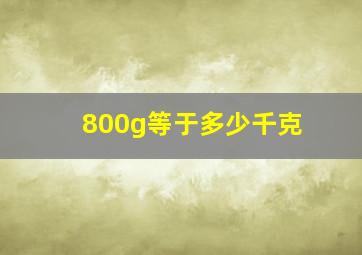 800g等于多少千克